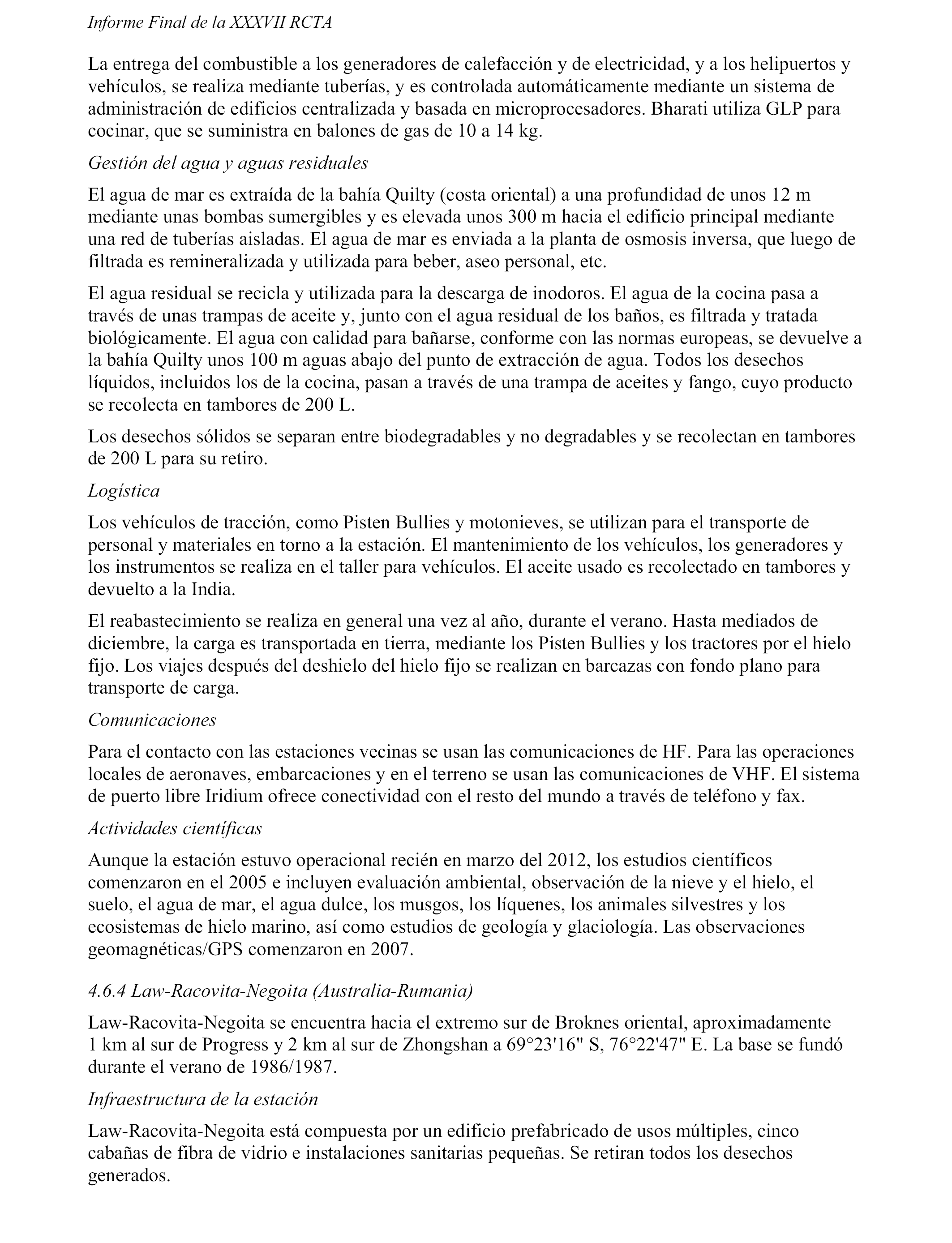 Informe Final de la XXXVII RCTA

La entrega del combustible a los generadores de calefacción y de electricidad, y a los helipuertos y vehículos, se realiza mediante tuberías, y es controlada automáticamente mediante un sistema de administración de edificios centralizada y basada en microprocesadores. Bharati utiliza GLP para cocinar, que se suministra en balones de gas de 10 a 14 kg.

Gestión del agua y aguas residuales

El agua de mar es extraída de la bahía Quilty (costa oriental) a una profundidad de unos 12 m mediante unas bombas sumergibles y es elevada unos 300 m hacia el edificio principal mediante una red de tuberías aisladas. El agua de mar es enviada a la planta de osmosis inversa, que luego de filtrada es remineralizada y utilizada para beber, aseo personal, etc.

El agua residual se recicla y utilizada para la descarga de inodoros. El agua de la cocina pasa a través de unas trampas de aceite y, junto con el agua residual de los baños, es filtrada y tratada biológicamente. El agua con calidad para bañarse, conforme con las normas europeas, se devuelve a la bahía Quilty unos 100 m aguas abajo del punto de extracción de agua. Todos los desechos líquidos, incluidos los de la cocina, pasan a través de una trampa de aceites y fango, cuyo producto se recolecta en tambores de 200 L.

Los desechos sólidos se separan entre biodegradables y no degradables y se recolectan en tambores de 200 L para su retiro.

Logística

Los vehículos de tracción, como Pisten Bullies y motonieves, se utilizan para el transporte de personal y materiales en torno a la estación. El mantenimiento de los vehículos, los generadores y los instrumentos se realiza en el taller para vehículos. El aceite usado es recolectado en tambores y devuelto a la India.

El reabastecimiento se realiza en general una vez al año, durante el verano. Hasta mediados de diciembre, la carga es transportada en tierra, mediante los Pisten Bullies y los tractores por el hielo fijo. Los viajes después del deshielo del hielo fijo se realizan en barcazas con fondo plano para transporte de carga.

Comunicaciones

Para el contacto con las estaciones vecinas se usan las comunicaciones de HF. Para las operaciones locales de aeronaves, embarcaciones y en el terreno se usan las comunicaciones de VHF. El sistema de puerto libre Iridium ofrece conectividad con el resto del mundo a través de teléfono y fax.

Actividades científicas

Aunque la estación estuvo operacional recién en marzo del 2012, los estudios científicos comenzaron en el 2005 e incluyen evaluación ambiental, observación de la nieve y el hielo, el suelo, el agua de mar, el agua dulce, los musgos, los líquenes, los animales silvestres y los ecosistemas de hielo marino, así como estudios de geología y glaciología. Las observaciones geomagnéticas/GPS comenzaron en 2007.

4.6.4 Law-Racovita-Negoita (Australia-Rumania)

Law-Racovita-Negoita se encuentra hacia el extremo sur de Broknes oriental, aproximadamente 1 km al sur de Progress y 2 km al sur de Zhongshan a 69°23'16" S, 76°22'47" E. La base se fundó durante el verano de 1986/1987.

Infraestructura de la estación

Law-Racovita-Negoita está compuesta por un edificio prefabricado de usos múltiples, cinco cabañas de fibra de vidrio e instalaciones sanitarias pequeñas. Se retiran todos los desechos generados.